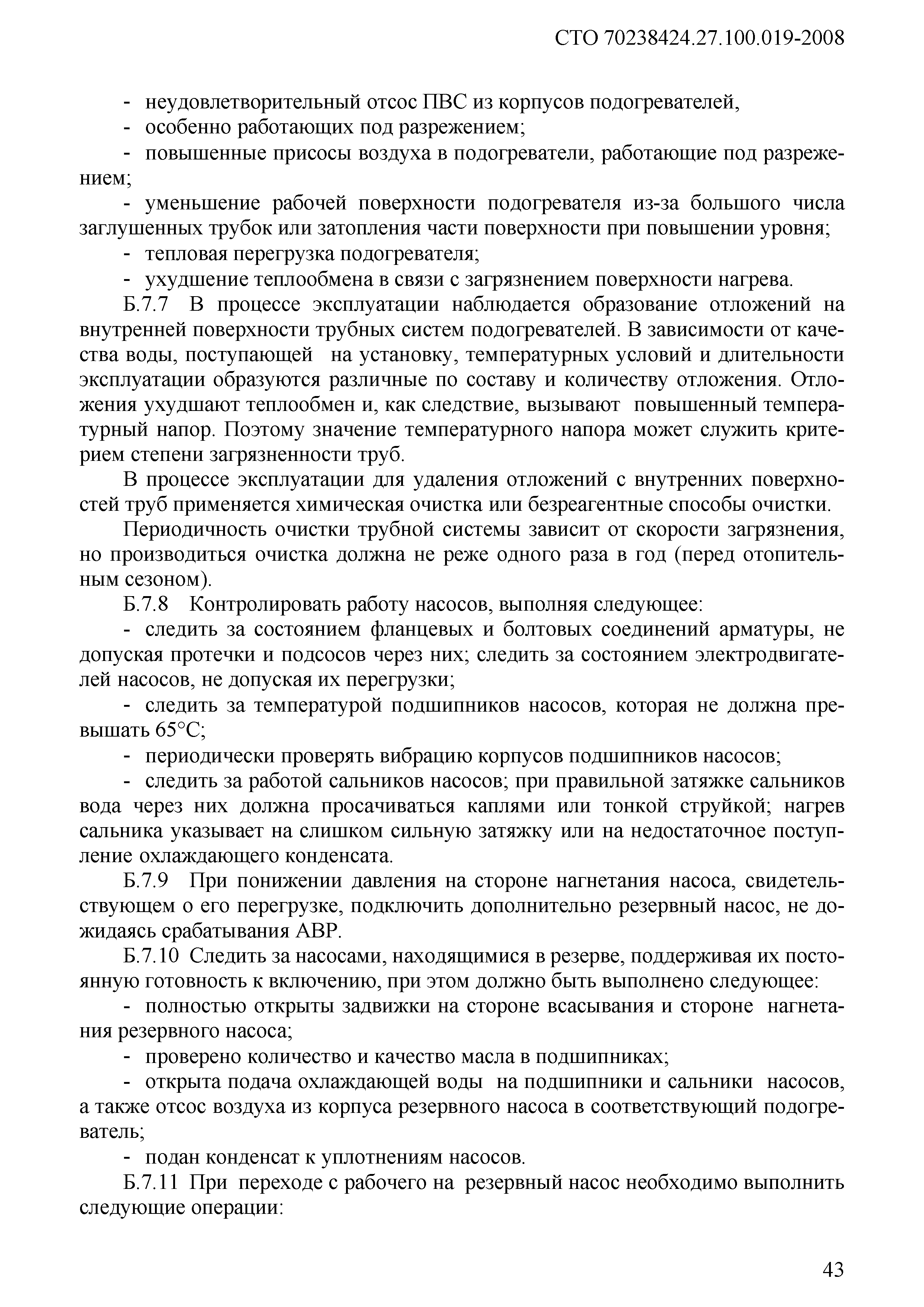 СТО 70238424.27.100.019-2008

- неудовлетворительный отсос ПВС из корпусов подогревателей,

- особенно работающих под разрежением;

- повышенные присосы воздуха в подогреватели, работающие под разрежением;

- уменьшение рабочей поверхности подогревателя из-за большого числа заглушенных трубок или затопления части поверхности при повышении уровня;

- тепловая перегрузка подогревателя;

- ухудшение теплообмена в связи с загрязнением поверхности нагрева.

Б.7.7 В процессе эксплуатации наблюдается образование отложений на внутренней поверхности трубных систем подогревателей. В зависимости от качества воды, поступающей на установку, температурных условий и длительности эксплуатации образуются различные по составу и количеству отложения. Отложения ухудшают теплообмен и, как следствие, вызывают повышенный температурный напор. Поэтому значение температурного напора может служить критерием степени загрязненности труб.

В процессе эксплуатации для удаления отложений с внутренних поверхностей труб применяется химическая очистка или безреагентные способы очистки.

Периодичность очистки трубной системы зависит от скорости загрязнения, но производиться очистка должна не реже одного раза в год (перед отопительным сезоном).

Б.7.8 Контролировать работу насосов, выполняя следующее:

- следить за состоянием фланцевых и болтовых соединений арматуры, не допуская протечки и подсосов через них; следить за состоянием электродвигателей насосов, не допуская их перегрузки;

- следить за температурой подшипников насосов, которая не должна превышать 65°С;

- периодически проверять вибрацию корпусов подшипников насосов;

- следить за работой сальников насосов; при правильной затяжке сальников вода через них должна просачиваться каплями или тонкой струйкой; нагрев сальника указывает на слишком сильную затяжку или на недостаточное поступление охлаждающего конденсата.

Б.7.9 При понижении давления на стороне нагнетания насоса, свидетельствующем о его перегрузке, подключить дополнительно резервный насос, не дожидаясь срабатывания АВР.

Б.7.10 Следить за насосами, находящимися в резерве, поддерживая их постоянную готовность к включению, при этом должно быть выполнено следующее:

- полностью открыты задвижки на стороне всасывания и стороне нагнетания резервного насоса;

- проверено количество и качество масла в подшипниках;

- открыта подача охлаждающей воды на подшипники и сальники насосов, а также отсос воздуха из корпуса резервного насоса в соответствующий подогреватель;

- подан конденсат к уплотнениям насосов.

Б.7.11 При переходе с рабочего на резервный насос необходимо выполнить следующие операции:

43